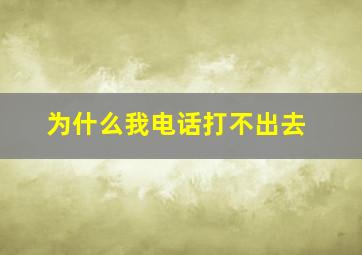 为什么我电话打不出去